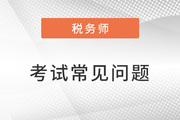 税务师

考试常见问题